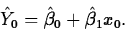 $\hat{Y}_0 = \hat{\beta}_0 + \hat{\beta}_1 x_0.$